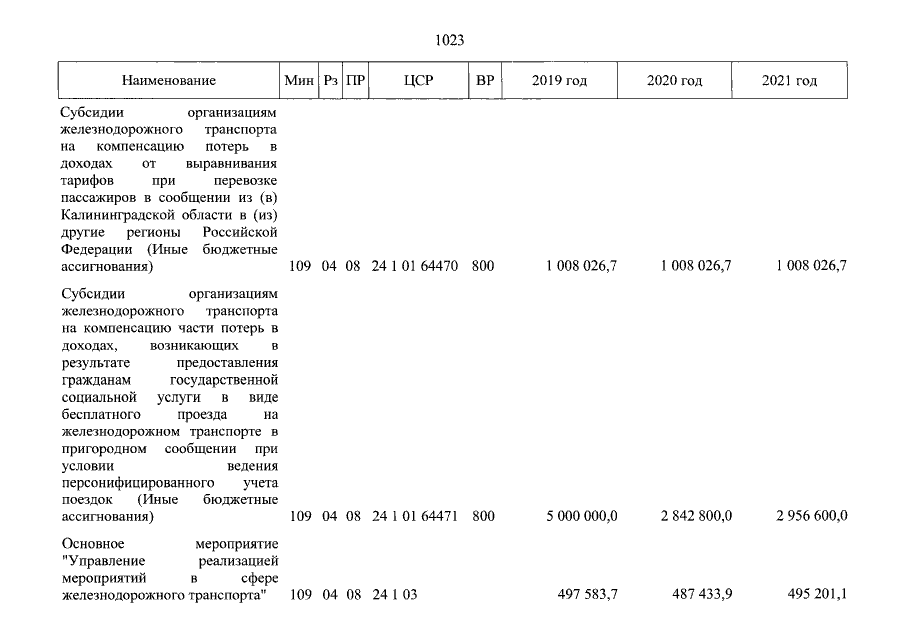 1023

| Наименование | Мин | Рз | ПР | ЦСР | ВР | 2019 год | 2020 год | 2021 год |
|---|---|---|---|---|---|---|---|---|
| Субсидии организациям железнодорожного транспорта на компенсацию потерь в доходах от выравнивания тарифов при перевозке пассажиров в сообщении из (в) Калининградской области в (из) другие регионы Российской Федерации (Иные бюджетные ассигнования) | 109 | 04 | 08 | 24 1 01 64470 | 800 | 1 008 026,7 | 1 008 026,7 | 1 008 026,7 |
| Субсидии организациям железнодорожного транспорта на компенсацию части потерь в доходах, возникающих в результате предоставления гражданам государственной социальной услуги в виде бесплатного проезда на железнодорожном транспорте в пригородном сообщении при условии ведения персонифицированного учета поездок (Иные бюджетные ассигнования) | 109 | 04 | 08 | 24 1 01 64471 | 800 | 5 000 000,0 | 2 842 800,0 | 2 956 600,0 |
| Основное мероприятие "Управление реализацией мероприятий в сфере железнодорожного транспорта" | 109 | 04 | 08 | 24 1 03 | | 497 583,7 | 487 433,9 | 495 201,1 |